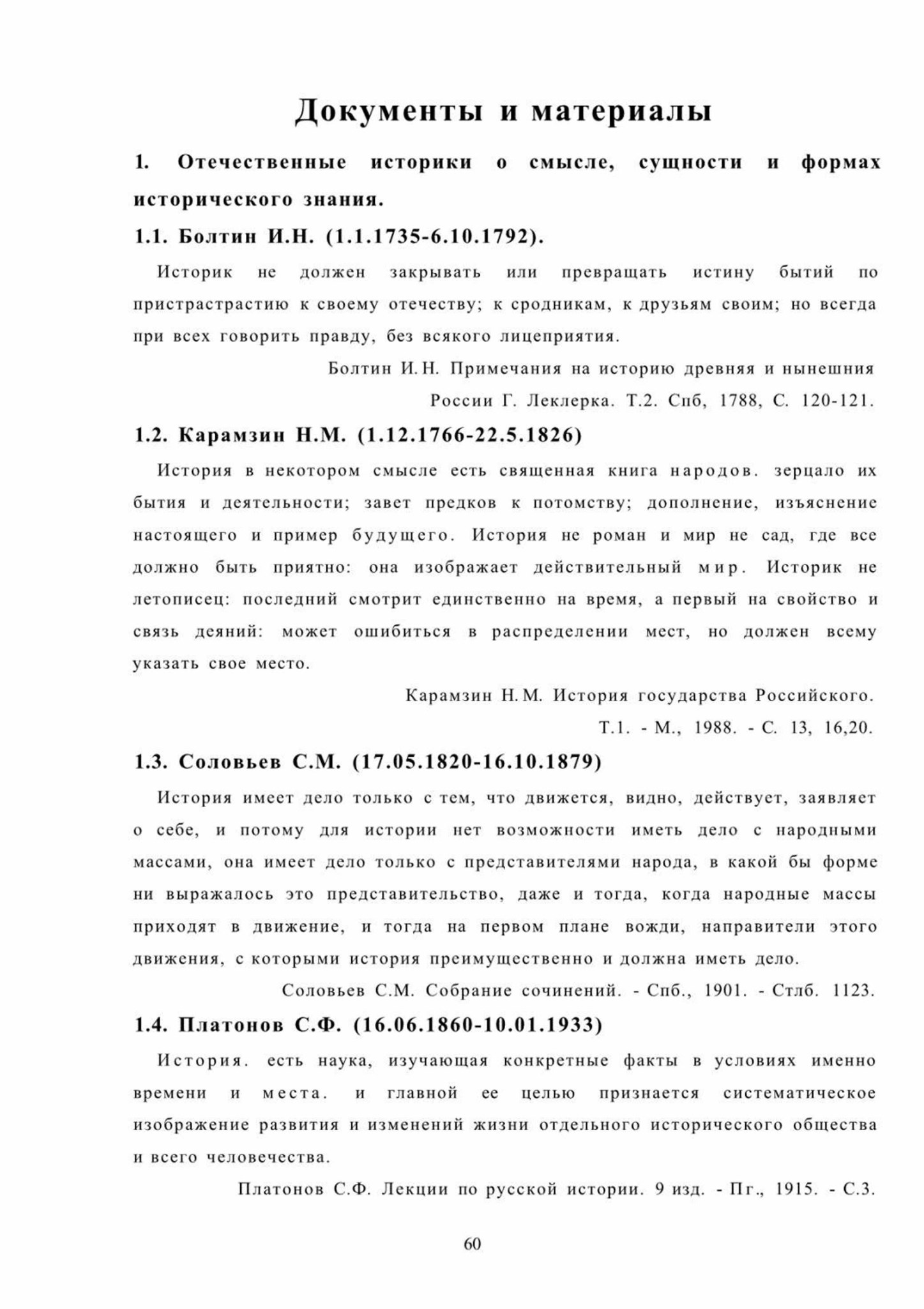 Документы и материалы

1. Отечественные историки о смысле, сущности и формах исторического знания.

1.1. Болтин И.Н. (1.1.1735-6.10.1792).

Историк не должен закрывать или превращать истину бытий по пристрастрастию к своему отечеству; к сродникам, к друзьям своим; но всегда при всех говорить правду, без всякого лицеприятия.

Болтин И.Н. Примечания на историю древняя и нынешния России Г. Леклерка. Т.2. Спб, 1788, С. 120-121.

1.2. Карамзин Н.М. (1.12.1766-22.5.1826)

История в некотором смысле есть священная книга народов. зерцало их бытия и деятельности; завет предков к потомству; дополнение, изъяснение настоящего и пример будущего. История не роман и мир не сад, где все должно быть приятно: она изображает действительный мир. Историк не летописец: последний смотрит единственно на время, а первый на свойство и связь деяний: может ошибиться в распределении мест, но должен всему указать свое место.

Карамзин Н.М. История государства Российского. Т.1. - М., 1988. - С. 13, 16,20.

1.3. Соловьев С.М. (17.05.1820-16.10.1879)

История имеет дело только с тем, что движется, видно, действует, заявляет о себе, и потому для истории нет возможности иметь дело с народными массами, она имеет дело только с представителями народа, в какой бы форме ни выражалось это представительство, даже и тогда, когда народные массы приходят в движение, и тогда на первом плане вожди, направители этого движения, с которыми история преимущественно и должна иметь дело.

Соловьев С.М. Собрание сочинений. - Спб., 1901. - Стлб. 1123.

1.4. Платонов С.Ф. (16.06.1860-10.01.1933)

История. есть наука, изучающая конкретные факты в условиях именно времени и места. и главной ее целью признается систематическое изображение развития и изменений жизни отдельного исторического общества и всего человечества.

Платонов С.Ф. Лекции по русской истории. 9 изд. - Пг., 1915. - С.3.

60